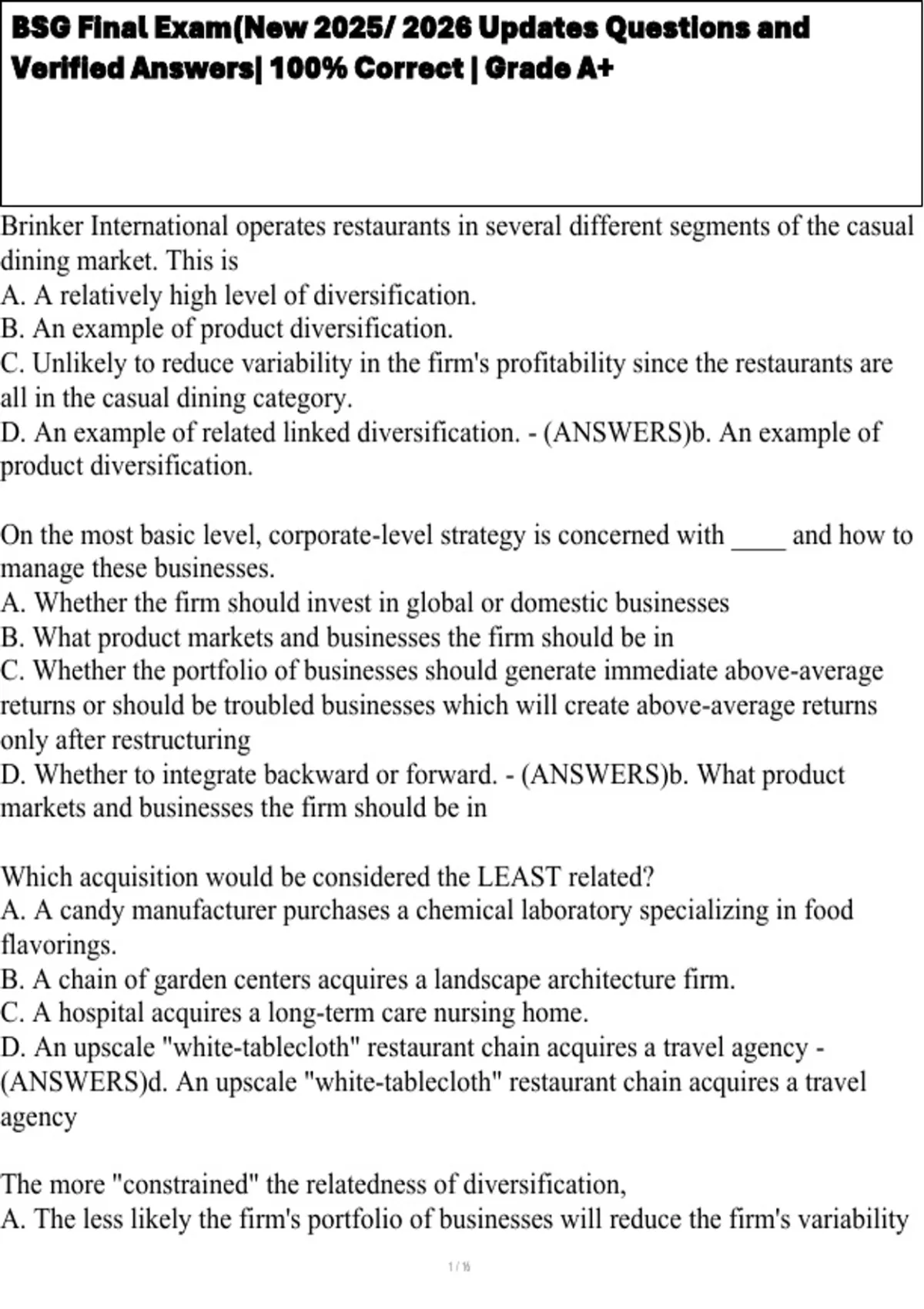 BSG Final Exam(New 2025/ 2026 Updates Questions and Verified Answers| 100% Correct | Grade A+

Brinker International operates restaurants in several different segments of the casual dining market. This is
A. A relatively high level of diversification.
B. An example of product diversification.
C. Unlikely to reduce variability in the firm's profitability since the restaurants are all in the casual dining category.
D. An example of related linked diversification. - (ANSWERS)b. An example of product diversification.

On the most basic level, corporate-level strategy is concerned with ____ and how to manage these businesses.
A. Whether the firm should invest in global or domestic businesses
B. What product markets and businesses the firm should be in
C. Whether the portfolio of businesses should generate immediate above-average returns or should be troubled businesses which will create above-average returns only after restructuring
D. Whether to integrate backward or forward. - (ANSWERS)b. What product markets and businesses the firm should be in

Which acquisition would be considered the LEAST related?
A. A candy manufacturer purchases a chemical laboratory specializing in food flavorings.
B. A chain of garden centers acquires a landscape architecture firm.
C. A hospital acquires a long-term care nursing home.
D. An upscale "white-tablecloth" restaurant chain acquires a travel agency - (ANSWERS)d. An upscale "white-tablecloth" restaurant chain acquires a travel agency

The more "constrained" the relatedness of diversification,
A. The less likely the firm's portfolio of businesses will reduce the firm's variability

1 / 16